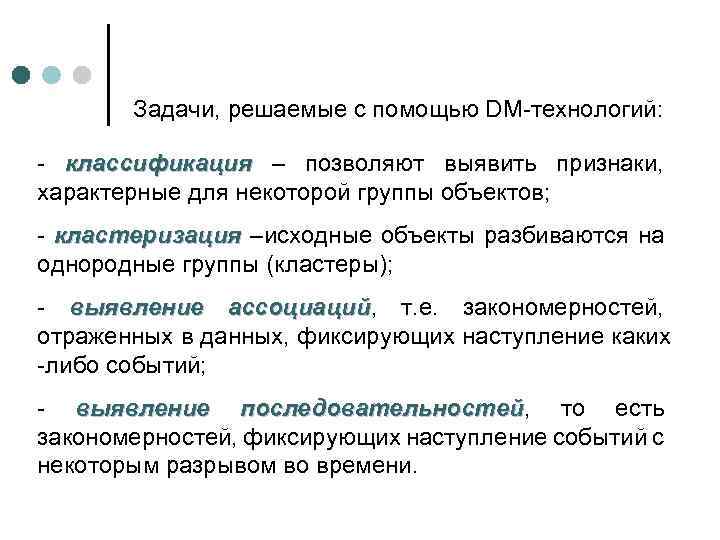 Задачи, решаемые с помощью DM-технологий:

- классификация – позволяют выявить признаки, характерные для некоторой группы объектов;

- кластеризация –исходные объекты разбиваются на однородные группы (кластеры);

- выявление ассоциаций, т.е. закономерностей, отраженных в данных, фиксирующих наступление каких -либо событий;

- выявление последовательностей, то есть закономерностей, фиксирующих наступление событий с некоторым разрывом во времени.